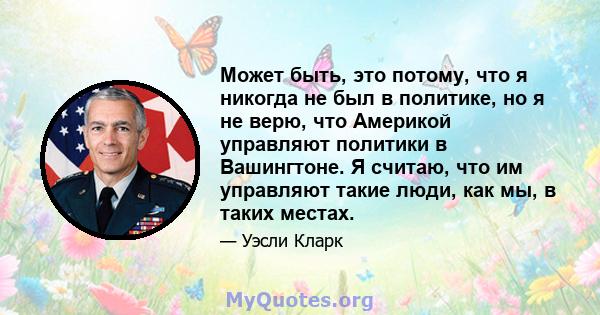 Может быть, это потому, что я никогда не был в политике, но я не верю, что Америкой управляют политики в Вашингтоне. Я считаю, что им управляют такие люди, как мы, в таких местах.

— Уэсли Кларк

MyQuotes.org